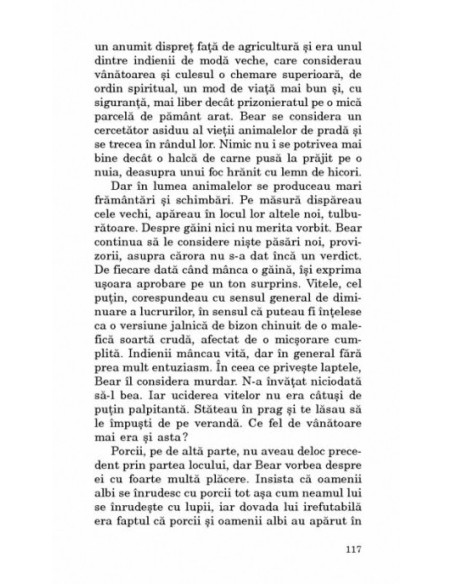 un anumit dispreț față de agricultură și era unul dintre indienii de modă veche, care considerau vânătoarea și culesul o chemare superioară, de ordin spiritual, un mod de viață mai bun și, cu siguranță, mai liber decât prizonieratul pe o mică parcelă de pământ arat. Bear se considera un cercetător asiduu al vieții animalelor de pradă și se trecea în rândul lor. Nimic nu i se potrivea mai bine decât o halcă de carne pusă la prăjit pe o nuia, deasupra unui foc hrănit cu lemn de hicori.

Dar în lumea animalelor se produceau mari frământări și schimbări. Pe măsură dispăreau cele vechi, apăreau în locul lor altele noi, tulburătoare. Despre găini nici nu merita vorbit. Bear continua să le considere niște păsări noi, provizorii, asupra cărora nu s-a dat încă un verdict. De fiecare dată când mânca o găină, își exprima ușoara aprobare pe un ton surprins. Vitele, cel puțin, corespundeau cu sensul general de diminuare a lucrurilor, în sensul că puteau fi înțelese ca o versiune jalnică de bizon chinuit de o malefică soartă crudă, afectat de o micșorare cumplită. Indienii mâncau vită, dar în general fără prea mult entuziasm. În ceea ce privește laptele, Bear îl considera murdar. N-a învățat niciodată să-l bea. Iar uciderea vitelor nu era câtuși de puțin palpitantă. Stăteau în prag și te lăsau să le împuști de pe verandă. Ce fel de vânătoare mai era și asta?

Porcii, pe de altă parte, nu aveau deloc precedent prin partea locului, dar Bear vorbea despre ei cu foarte multă plăcere. Insista că oamenii albi se înrudesc cu porcii tot așa cum neamul lui se înrudește cu lupii, iar dovada lui irefutabilă era faptul că porcii și oamenii albi au apărut în

117